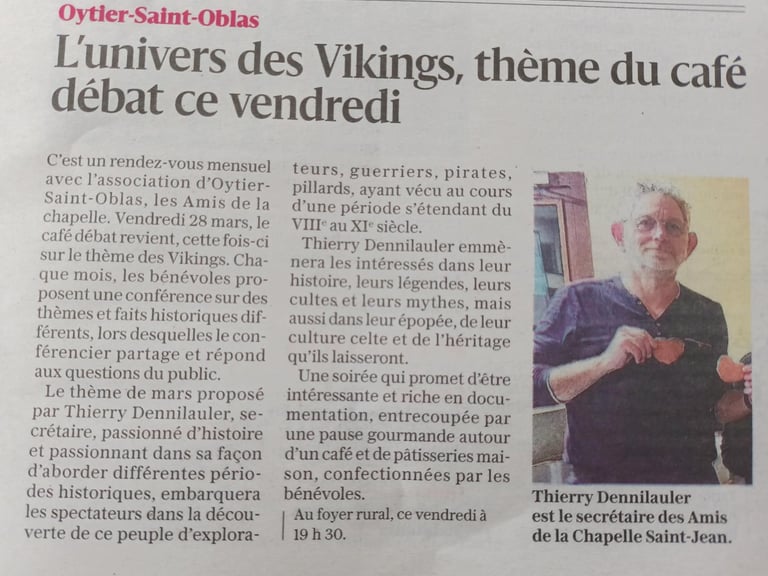 Oytier-Saint-Oblas

L'univers des Vikings, thème du café débat ce vendredi

C'est un rendez-vous mensuel avec l'association d'Oytier-Saint-Oblas, les Amis de la chapelle. Vendredi 28 mars, le café débat revient, cette fois-ci sur le thème des Vikings. Chaque mois, les bénévoles proposent une conférence sur des thèmes et faits historiques différents, lors desquelles le conférencier partage et répond aux questions du public.

Le thème de mars proposé par Thierry Dennilauler, secrétaire, passionné d'histoire et passionnant dans sa façon d'aborder différentes périodes historiques, embarquera les spectateurs dans la découverte de ce peuple d'explorateurs, guerriers, pirates, pillards, ayant vécu au cours d'une période s'étendant du VIIIe au XIe siècle.

Thierry Dennilauler emmènera les intéressés dans leur histoire, leurs légendes, leurs cultes et leurs mythes, mais aussi dans leur épopée, de leur culture celte et de l'héritage qu'ils laisseront.

Une soirée qui promet d'être intéressante et riche en documentation, entrecoupée par une pause gourmande autour d'un café et de pâtisseries maison, confectionnées par les bénévoles.

Au foyer rural, ce vendredi à 19 h 30.

Thierry Dennilauler est le secrétaire des Amis de la Chapelle Saint-Jean.